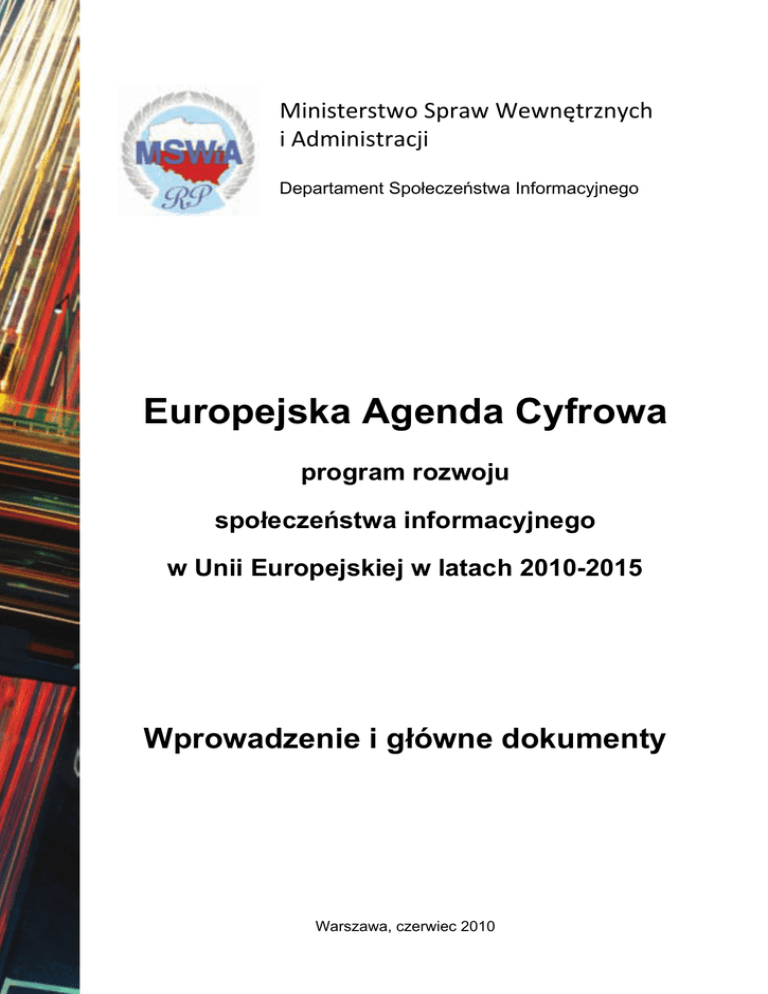 MSWiA
RP

Ministerstwo Spraw Wewnętrznych
i Administracji

Departament Społeczeństwa Informacyjnego

Europejska Agenda Cyfrowa

program rozwoju

społeczeństwa informacyjnego

w Unii Europejskiej w latach 2010-2015

Wprowadzenie i główne dokumenty

Warszawa, czerwiec 2010